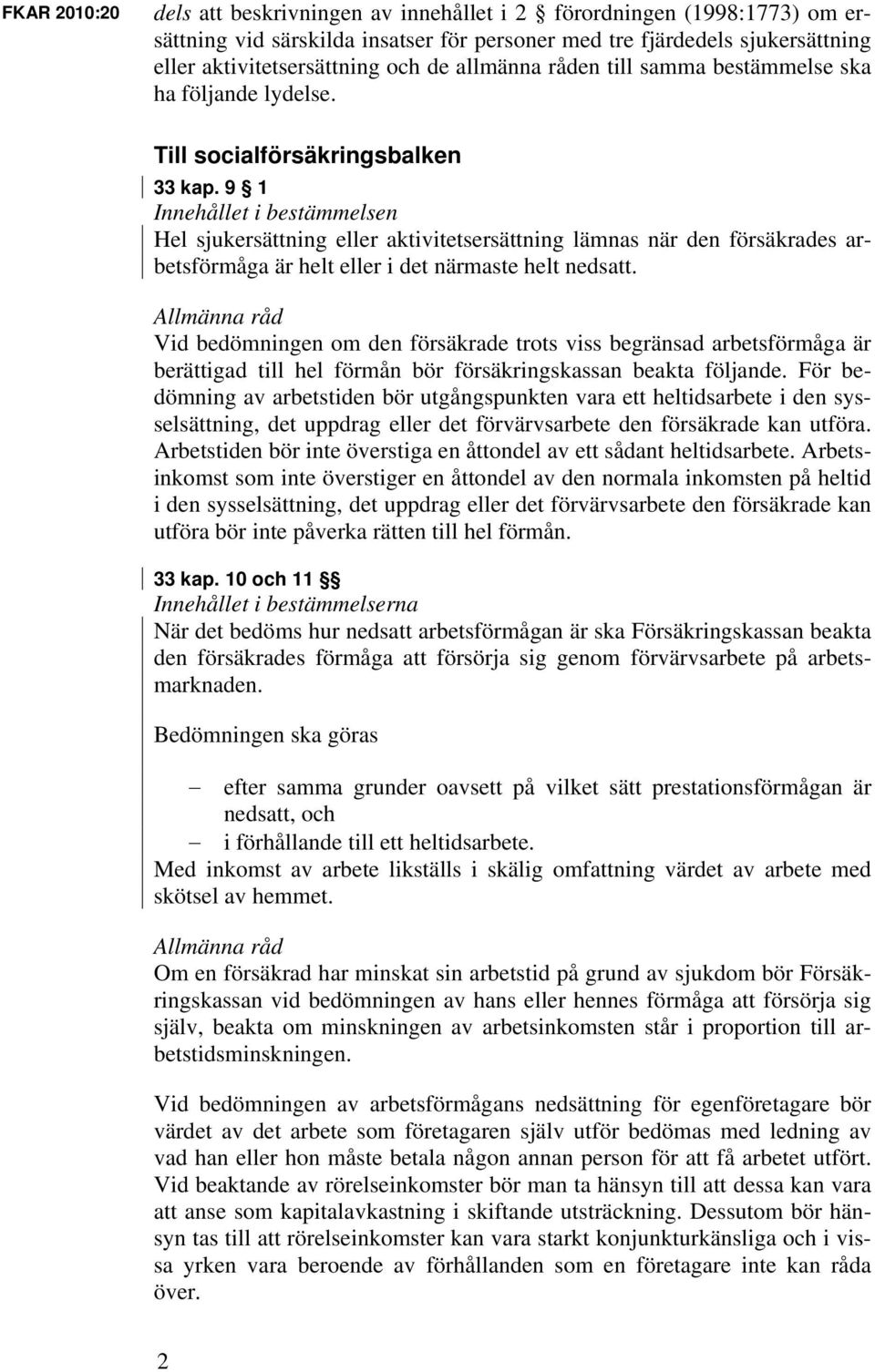 FKAR 2010:20

dels att beskrivningen av innehållet i 2 § förordningen (1998:1773) om ersättning vid särskilda insatser för personer med tre fjärdedels sjukersättning eller aktivitetsersättning och de allmänna råden till samma bestämmelse ska ha följande lydelse.

Till socialförsäkringsbalken

33 kap. 9 § 1

Innehållet i bestämmelsen

Hel sjukersättning eller aktivitetsersättning lämnas när den försäkrades arbetsförmåga är helt eller i det närmaste helt nedsatt.

Allmänna råd

Vid bedömningen om den försäkrade trots viss begränsad arbetsförmåga är berättigad till hel förmån bör försäkringskassan beakta följande. För bedömning av arbetstiden bör utgångspunkten vara ett heltidsarbete i den sysselsättning, det uppdrag eller det förvärvsarbete den försäkrade kan utföra. Arbetstiden bör inte överstiga en åttondel av ett sådant heltidsarbete. Arbetsinkomst som inte överstiger en åttondel av den normala inkomsten på heltid i den sysselsättning, det uppdrag eller det förvärvsarbete den försäkrade kan utföra bör inte påverka rätten till hel förmån.

33 kap. 10 och 11 §§

Innehållet i bestämmelserna

När det bedöms hur nedsatt arbetsförmågan är ska Försäkringskassan beakta den försäkrades förmåga att försörja sig genom förvärvsarbete på arbetsmarknaden.

Bedömningen ska göras

– efter samma grunder oavsett på vilket sätt prestationsförmågan är nedsatt, och
– i förhållande till ett heltidsarbete.

Med inkomst av arbete likställs i skälig omfattning värdet av arbete med skötsel av hemmet.

Allmänna råd

Om en försäkrad har minskat sin arbetstid på grund av sjukdom bör Försäkringskassan vid bedömningen av hans eller hennes förmåga att försörja sig själv, beakta om minskningen av arbetsinkomsten står i proportion till arbetstidsminskningen.

Vid bedömningen av arbetsförmågans nedsättning för egenföretagare bör värdet av det arbete som företagaren själv utför bedömas med ledning av vad han eller hon måste betala någon annan person för att få arbetet utfört. Vid beaktande av rörelseinkomster bör man ta hänsyn till att dessa kan vara att anse som kapitalavkastning i skiftande utsträckning. Dessutom bör hänsyn tas till att rörelseinkomster kan vara starkt konjunkturkänsliga och i vissa yrken vara beroende av förhållanden som en företagare inte kan råda över.

2